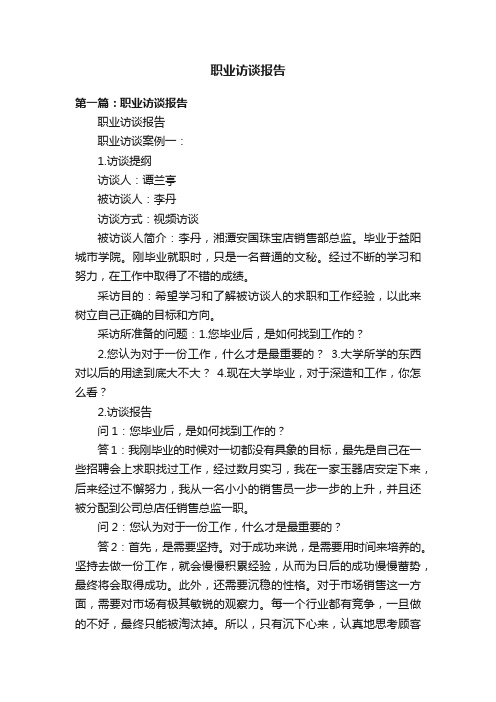 职业访谈报告

第一篇：职业访谈报告

职业访谈报告

职业访谈案例一：

1.访谈提纲

访谈人：谭兰亭

被访谈人：李丹

访谈方式：视频访谈

被访谈人简介：李丹，湘潭安国珠宝店销售部总监。毕业于益阳城市学院。刚毕业就职时，只是一名普通的文秘。经过不断的学习和努力，在工作中取得了不错的成绩。

采访目的：希望学习和了解被访谈人的求职和工作经验，以此来树立自己正确的目标和方向。

采访所准备的问题：1.您毕业后，是如何找到工作的？

2.您认为对于一份工作，什么才是最重要的？ 3.大学所学的东西对以后的用途到底大不大？ 4.现在大学毕业，对于深造和工作，你怎么看？

2.访谈报告

问1：您毕业后，是如何找到工作的？

答1：我刚毕业的时候对一切都没有具象的目标，最先是自己在一些招聘会上求职找过工作，经过数月实习，我在一家玉器店安定下来，后来经过不懈努力，我从一名小小的销售员一步一步的上升，并且还被分配到公司总店任销售总监一职。

问2：您认为对于一份工作，什么才是最重要的？

答2：首先，是需要坚持。对于成功来说，是需要用时间来培养的。坚持去做一份工作，就会慢慢积累经验，从而为日后的成功慢慢蓄势，最终将会取得成功。此外，还需要沉稳的性格。对于市场销售这一方面，需要对市场有极其敏锐的观察力。每一个行业都有竞争，一旦做的不好，最终只能被淘汰掉。所以，只有沉下心来，认真地思考顾客